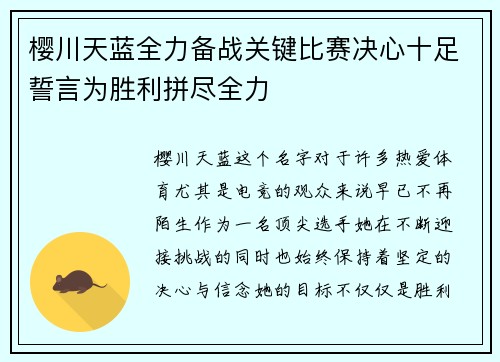 樱川天蓝全力备战关键比赛决心十足誓言为胜利拼尽全力

樱川天蓝这个名字对于许多热爱体育尤其是电竞的观众来说早已不再陌生作为一名顶尖选手她在不断迎接挑战的同时也始终保持着坚定的决心与信念她的目标不仅仅是胜利